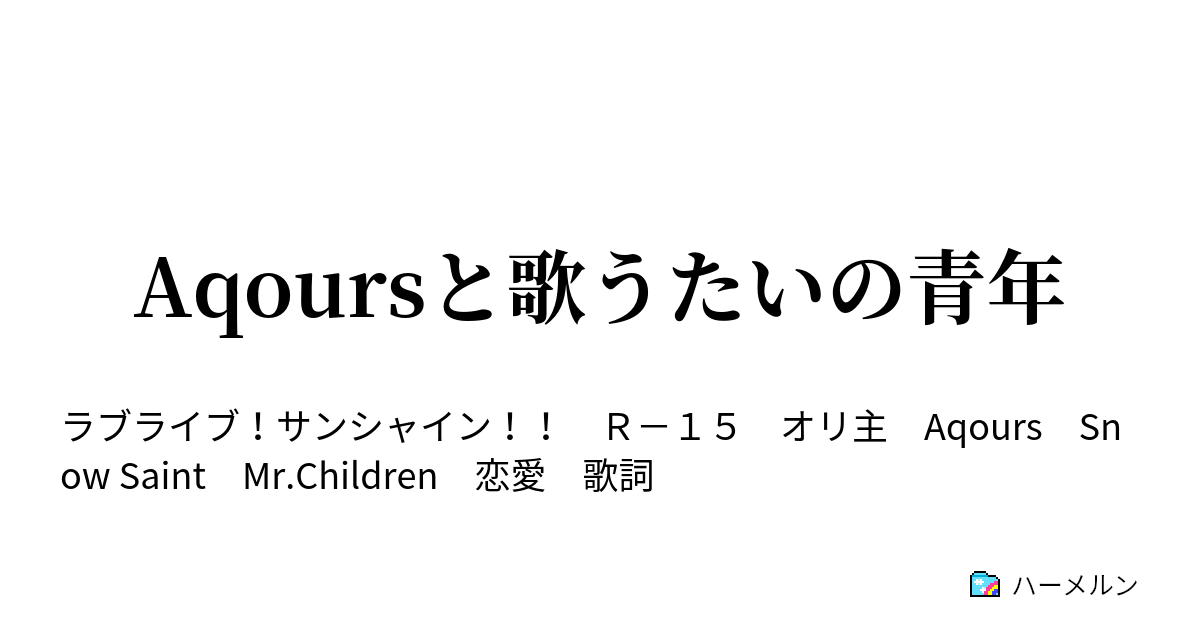 Aqoursと歌うたいの青年

ラブライブ！サンシャイン！！　Ｒ－１５　オリ主　Aqours　Snow Saint　Mr.Children　恋愛　歌詞

ハーメルン